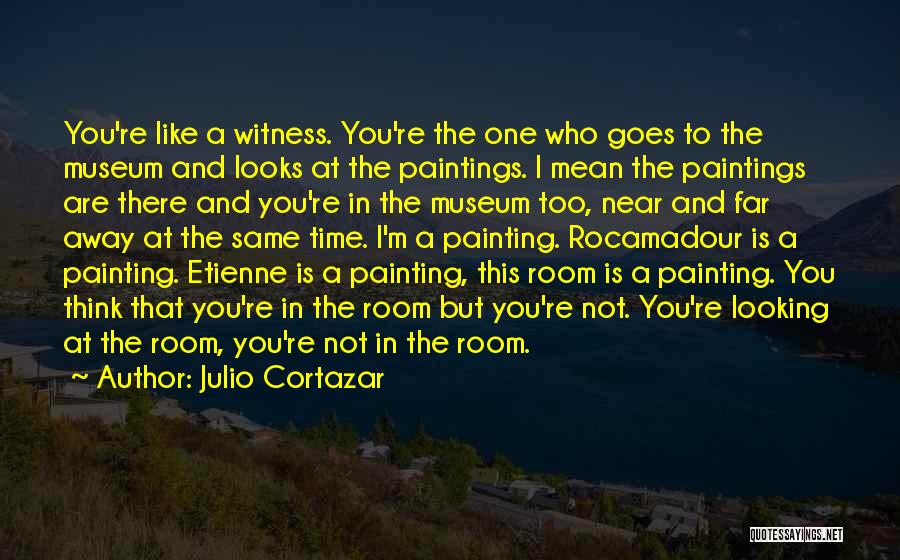 You're like a witness. You're the one who goes to the museum and looks at the paintings. I mean the paintings are there and you're in the museum too, near and far away at the same time. I'm a painting. Rocamadour is a painting. Etienne is a painting, this room is a painting. You think that you're in the room but you're not. You're looking at the room, you're not in the room.

~ Author: Julio Cortazar

QUOTESSAYINGS.NET